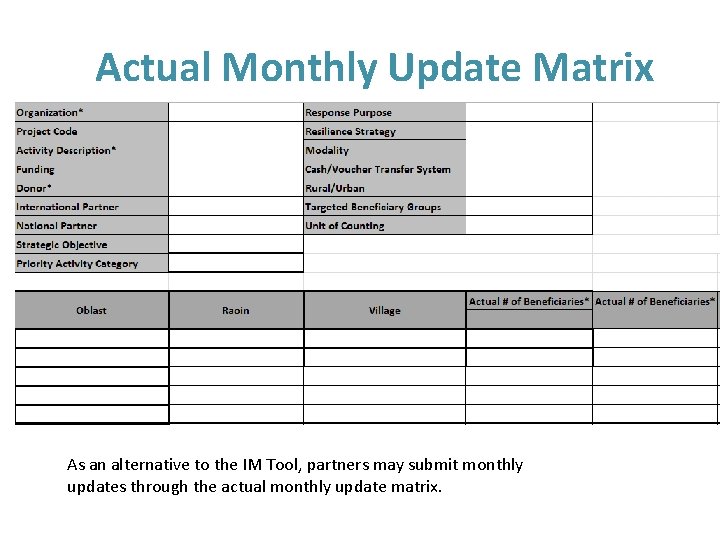 Actual Monthly Update Matrix

| Organization* | | Response Purpose | |
|---|---|---|---|
| Project Code | | Resilience Strategy | |
| Activity Description* | | Modality | |
| Funding | | Cash/Voucher Transfer System | |
| Donor* | | Rural/Urban | |
| International Partner | | Targeted Beneficiary Groups | |
| National Partner | | Unit of Counting | |
| Strategic Objective | | | |
| Priority Activity Category | | | |

| Oblast | Raoin | Village | Actual # of Beneficiaries* | Actual # of Beneficiaries* |
|---|---|---|---|---|
| | | | | |
| | | | | |
| | | | | |
| | | | | |
| | | | | |

As an alternative to the IM Tool, partners may submit monthly updates through the actual monthly update matrix.